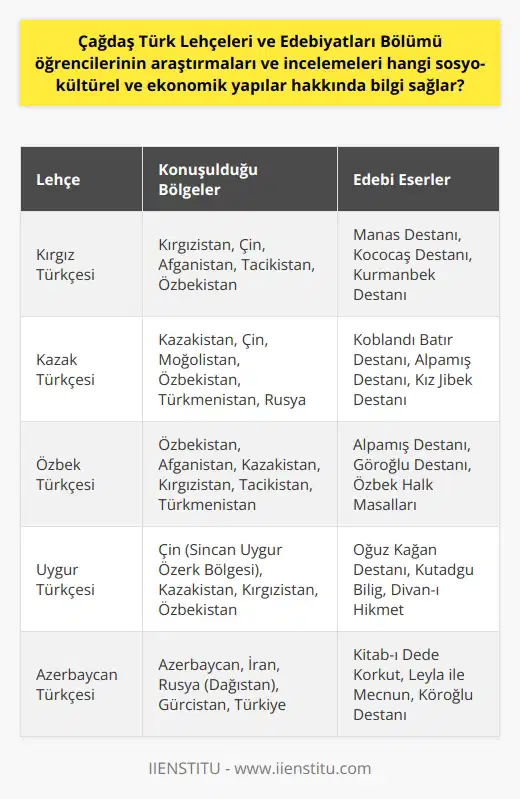 Çağdaş Türk Lehçeleri ve Edebiyatları Bölümü öğrencilerinin araştırmaları ve incelemeleri hangi sosyo-kültürel ve ekonomik yapılar hakkında bilgi sağlar?

| Lehçe | Konuşulduğu Bölgeler | Edebi Eserler |
|---|---|---|
| Kırgız Türkçesi | Kırgızistan, Çin, Afganistan, Tacikistan, Özbekistan | Manas Destanı, Kococaş Destanı, Kurmanbek Destanı |
| Kazak Türkçesi | Kazakistan, Çin, Moğolistan, Özbekistan, Türkmenistan, Rusya | Koblandı Batır Destanı, Alpamış Destanı, Kız Jibek Destanı |
| Özbek Türkçesi | Özbekistan, Afganistan, Kazakistan, Kırgızistan, Tacikistan, Türkmenistan | Alpamış Destanı, Göroğlu Destanı, Özbek Halk Masalları |
| Uygur Türkçesi | Çin (Sincan Uygur Özerk Bölgesi), Kazakistan, Kırgızistan, Özbekistan | Oğuz Kağan Destanı, Kutadgu Bilig, Divan-ı Hikmet |
| Azerbaycan Türkçesi | Azerbaycan, İran, Rusya (Dağıstan), Gürcistan, Türkiye | Kitab-ı Dede Korkut, Leyla ile Mecnun, Köroğlu Destanı |

IIENSTITU - www.iienstitu.com